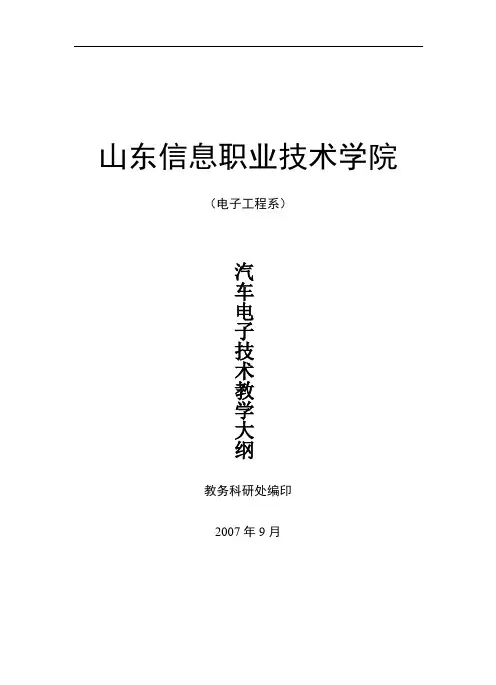 山东信息职业技术学院

（电子工程系）

汽车电子技术教学大纲

教务科研处编印

2007年9月